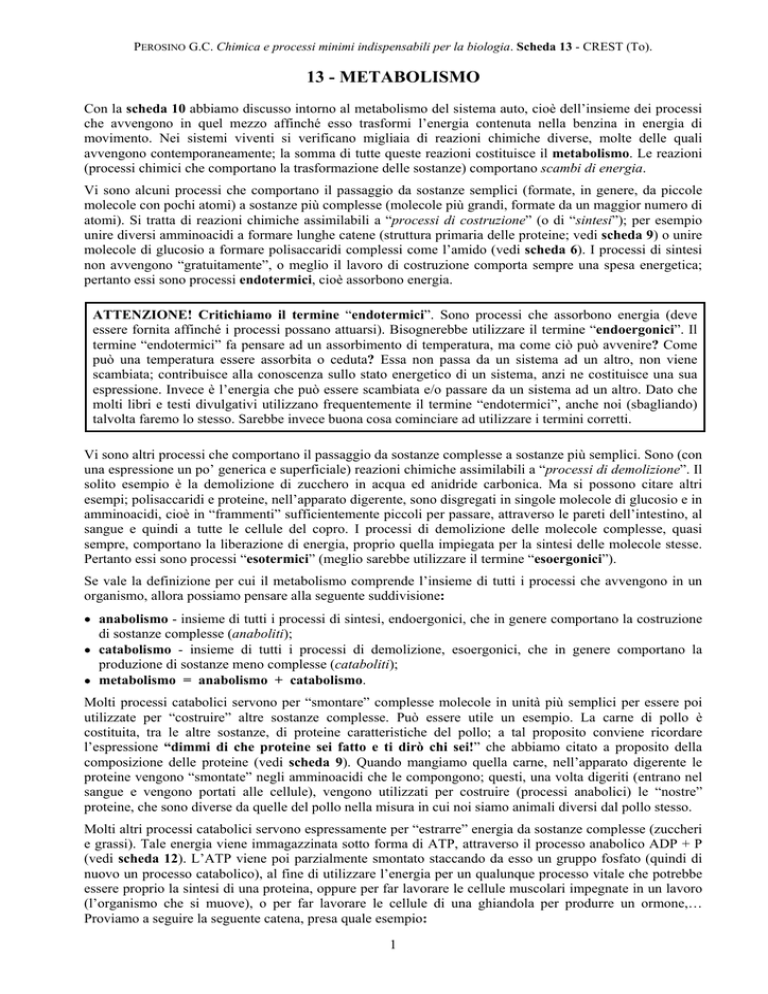 PEROSINO G.C. Chimica e processi minimi indispensabili per la biologia. Scheda 13 - CREST (To).

13 - METABOLISMO

Con la scheda 10 abbiamo discusso intorno al metabolismo del sistema auto, cioè dell'insieme dei processi che avvengono in quel mezzo affinché esso trasformi l'energia contenuta nella benzina in energia di movimento. Nei sistemi viventi si verificano migliaia di reazioni chimiche diverse, molte delle quali avvengono contemporaneamente; la somma di tutte queste reazioni costituisce il metabolismo. Le reazioni (processi chimici che comportano la trasformazione delle sostanze) comportano scambi di energia.

Vi sono alcuni processi che comportano il passaggio da sostanze semplici (formate, in genere, da piccole molecole con pochi atomi) a sostanze più complesse (molecole più grandi, formate da un maggior numero di atomi). Si tratta di reazioni chimiche assimilabili a "processi di costruzione" (o di "sintesi"); per esempio unire diversi amminoacidi a formare lunghe catene (struttura primaria delle proteine; vedi scheda 9) o unire molecole di glucosio a formare polisaccaridi complessi come l'amido (vedi scheda 6). I processi di sintesi non avvengono "gratuitamente", o meglio il lavoro di costruzione comporta sempre una spesa energetica; pertanto essi sono processi endotermici, cioè assorbono energia.

ATTENZIONE! Critichiamo il termine "endotermici". Sono processi che assorbono energia (deve essere fornita affinché i processi possano attuarsi). Bisognerebbe utilizzare il termine "endoergonici". Il termine "endotermici" fa pensare ad un assorbimento di temperatura, ma come ciò può avvenire? Come può una temperatura essere assorbita o ceduta? Essa non passa da un sistema ad un altro, non viene scambiata; contribuisce alla conoscenza sullo stato energetico di un sistema, anzi ne costituisce una sua espressione. Invece è l'energia che può essere scambiata e/o passare da un sistema ad un altro. Dato che molti libri e testi divulgativi utilizzano frequentemente il termine "endotermici", anche noi (sbagliando) talvolta faremo lo stesso. Sarebbe invece buona cosa cominciare ad utilizzare i termini corretti.

Vi sono altri processi che comportano il passaggio da sostanze complesse a sostanze più semplici. Sono (con una espressione un po' generica e superficiale) reazioni chimiche assimilabili a "processi di demolizione". Il solito esempio è la demolizione di zucchero in acqua ed anidride carbonica. Ma si possono citare altri esempi; polisaccaridi e proteine, nell'apparato digerente, sono disgregati in singole molecole di glucosio e in amminoacidi, cioè in "frammenti" sufficientemente piccoli per passare, attraverso le pareti dell'intestino, al sangue e quindi a tutte le cellule del copro. I processi di demolizione delle molecole complesse, quasi sempre, comportano la liberazione di energia, proprio quella impiegata per la sintesi delle molecole stesse. Pertanto essi sono processi "esotermici" (meglio sarebbe utilizzare il termine "esoergonici").

Se vale la definizione per cui il metabolismo comprende l'insieme di tutti i processi che avvengono in un organismo, allora possiamo pensare alla seguente suddivisione:

• anabolismo - insieme di tutti i processi di sintesi, endoergonici, che in genere comportano la costruzione di sostanze complesse (anaboliti);
• catabolismo - insieme di tutti i processi di demolizione, esoergonici, che in genere comportano la produzione di sostanze meno complesse (cataboliti);
• metabolismo = anabolismo + catabolismo.

Molti processi catabolici servono per "smontare" complesse molecole in unità più semplici per essere poi utilizzate per "costruire" altre sostanze complesse. Può essere utile un esempio. La carne di pollo è costituita, tra le altre sostanze, di proteine caratteristiche del pollo; a tal proposito conviene ricordare l'espressione "dimmi di che proteine sei fatto e ti dirò chi sei!" che abbiamo citato a proposito della composizione delle proteine (vedi scheda 9). Quando mangiamo quella carne, nell'apparato digerente le proteine vengono "smontate" negli amminoacidi che le compongono; questi, una volta digeriti (entrano nel sangue e vengono portati alle cellule), vengono utilizzati per costruire (processi anabolici) le "nostre" proteine, che sono diverse da quelle del pollo nella misura in cui noi siamo animali diversi dal pollo stesso.

Molti altri processi catabolici servono espressamente per "estrarre" energia da sostanze complesse (zuccheri e grassi). Tale energia viene immagazzinata sotto forma di ATP, attraverso il processo anabolico ADP + P (vedi scheda 12). L'ATP viene poi parzialmente smontato staccando da esso un gruppo fosfato (quindi di nuovo un processo catabolico), al fine di utilizzare l'energia per un qualunque processo vitale che potrebbe essere proprio la sintesi di una proteina, oppure per far lavorare le cellule muscolari impegnate in un lavoro (l'organismo che si muove), o per far lavorare le cellule di una ghiandola per produrre un ormone,… Proviamo a seguire la seguente catena, presa quale esempio:

1